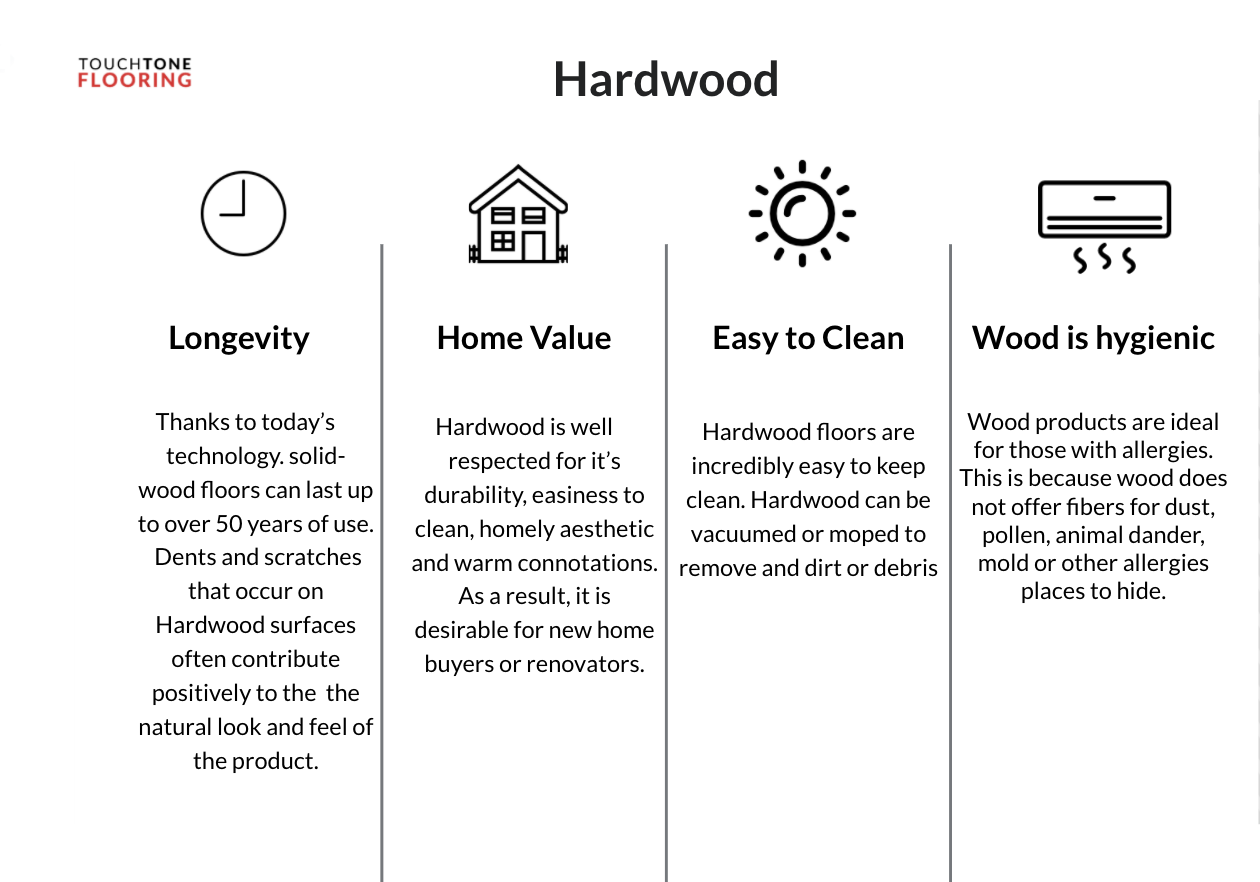 TOUCHTONE FLOORING

Hardwood

Longevity

Thanks to today's technology. solid-wood floors can last up to over 50 years of use. Dents and scratches that occur on Hardwood surfaces often contribute positively to the the natural look and feel of the product.

Home Value

Hardwood is well respected for it's durability, easiness to clean, homely aesthetic and warm connotations. As a result, it is desirable for new home buyers or renovators.

Easy to Clean

Hardwood floors are incredibly easy to keep clean. Hardwood can be vacuumed or moped to remove and dirt or debris

Wood is hygienic

Wood products are ideal for those with allergies. This is because wood does not offer fibers for dust, pollen, animal dander, mold or other allergies places to hide.